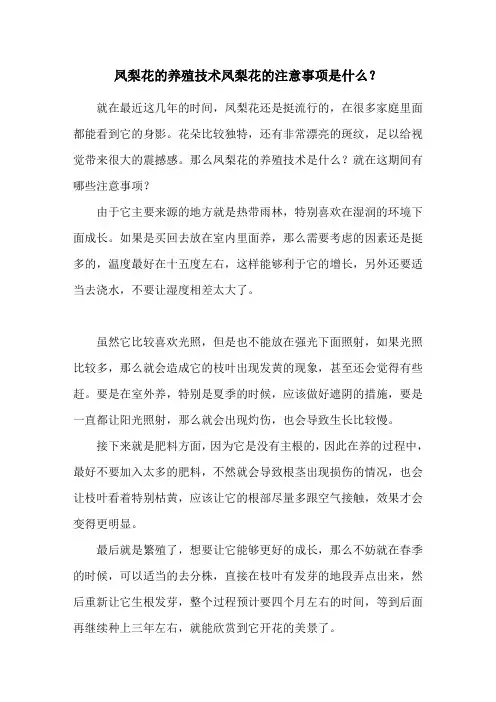 凤梨花的养殖技术凤梨花的注意事项是什么？

就在最近这几年的时间，凤梨花还是挺流行的，在很多家庭里面都能看到它的身影。花朵比较独特，还有非常漂亮的斑纹，足以给视觉带来很大的震撼感。那么凤梨花的养殖技术是什么？就在这期间有哪些注意事项？

由于它主要来源的地方就是热带雨林，特别喜欢在湿润的环境下面成长。如果是买回去放在室内里面养，那么需要考虑的因素还是挺多的，温度最好在十五度左右，这样能够利于它的增长，另外还要适当去浇水，不要让湿度相差太大了。

虽然它比较喜欢光照，但是也不能放在强光下面照射，如果光照比较多，那么就会造成它的枝叶出现发黄的现象，甚至还会觉得有些赶。要是在室外养，特别是夏季的时候，应该做好遮阴的措施，要是一直都让阳光照射，那么就会出现灼伤，也会导致生长比较慢。

接下来就是肥料方面，因为它是没有主根的，因此在养的过程中，最好不要加入太多的肥料，不然就会导致根茎出现损伤的情况，也会让枝叶看着特别枯黄，应该让它的根部尽量多跟空气接触，效果才会变得更明显。

最后就是繁殖了，想要让它能够更好的成长，那么不妨就在春季的时候，可以适当的去分株，直接在枝叶有发芽的地段弄点出来，然后重新让它生根发芽，整个过程预计要四个月左右的时间，等到后面再继续种上三年左右，就能欣赏到它开花的美景了。